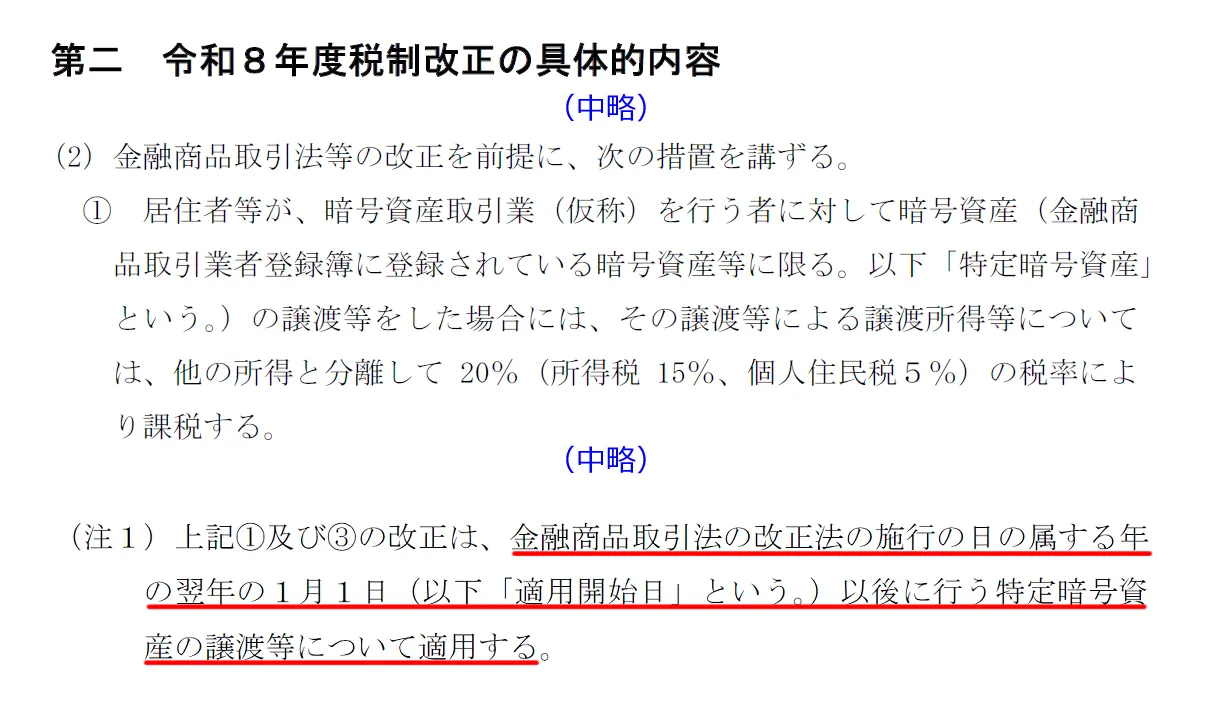 第二　令和８年度税制改正の具体的内容

（中略）

(2) 金融商品取引法等の改正を前提に、次の措置を講ずる。

①　居住者等が、暗号資産取引業（仮称）を行う者に対して暗号資産（金融商品取引業者登録簿に登録されている暗号資産等に限る。以下「特定暗号資産」という。）の譲渡等をした場合には、その譲渡等による譲渡所得等については、他の所得と分離して 20%（所得税 15%、個人住民税５%）の税率により課税する。

（中略）

（注１）上記①及び③の改正は、金融商品取引法の改正法の施行の日の属する年の翌年の１月１日（以下「適用開始日」という。）以後に行う特定暗号資産の譲渡等について適用する。